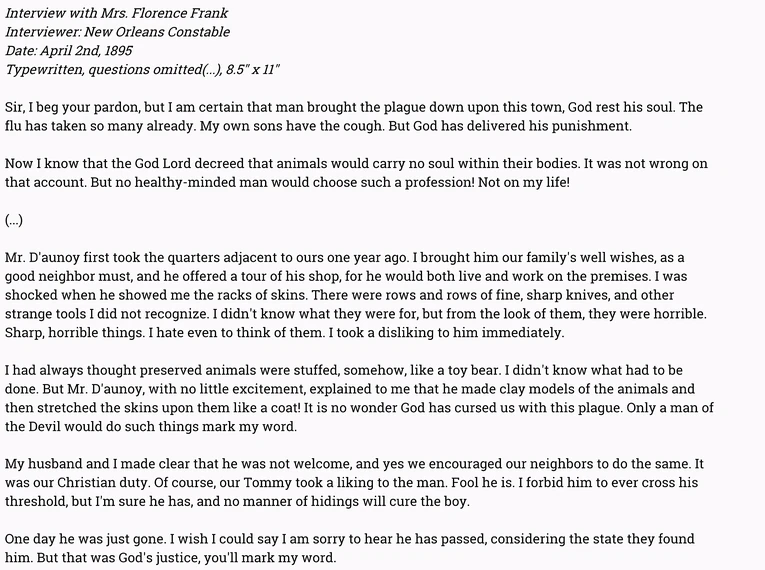 Interview with Mrs. Florence Frank
Interviewer: New Orleans Constable
Date: April 2nd, 1895
Typewritten, questions omitted(...), 8.5" x 11"

Sir, I beg your pardon, but I am certain that man brought the plague down upon this town, God rest his soul. The flu has taken so many already. My own sons have the cough. But God has delivered his punishment.

Now I know that the God Lord decreed that animals would carry no soul within their bodies. It was not wrong on that account. But no healthy-minded man would choose such a profession! Not on my life!

(...)

Mr. D'aunoy first took the quarters adjacent to ours one year ago. I brought him our family's well wishes, as a good neighbor must, and he offered a tour of his shop, for he would both live and work on the premises. I was shocked when he showed me the racks of skins. There were rows and rows of fine, sharp knives, and other strange tools I did not recognize. I didn't know what they were for, but from the look of them, they were horrible. Sharp, horrible things. I hate even to think of them. I took a disliking to him immediately.

I had always thought preserved animals were stuffed, somehow, like a toy bear. I didn't know what had to be done. But Mr. D'aunoy, with no little excitement, explained to me that he made clay models of the animals and then stretched the skins upon them like a coat! It is no wonder God has cursed us with this plague. Only a man of the Devil would do such things mark my word.

My husband and I made clear that he was not welcome, and yes we encouraged our neighbors to do the same. It was our Christian duty. Of course, our Tommy took a liking to the man. Fool he is. I forbid him to ever cross his threshold, but I'm sure he has, and no manner of hidings will cure the boy.

One day he was just gone. I wish I could say I am sorry to hear he has passed, considering the state they found him. But that was God's justice, you'll mark my word.